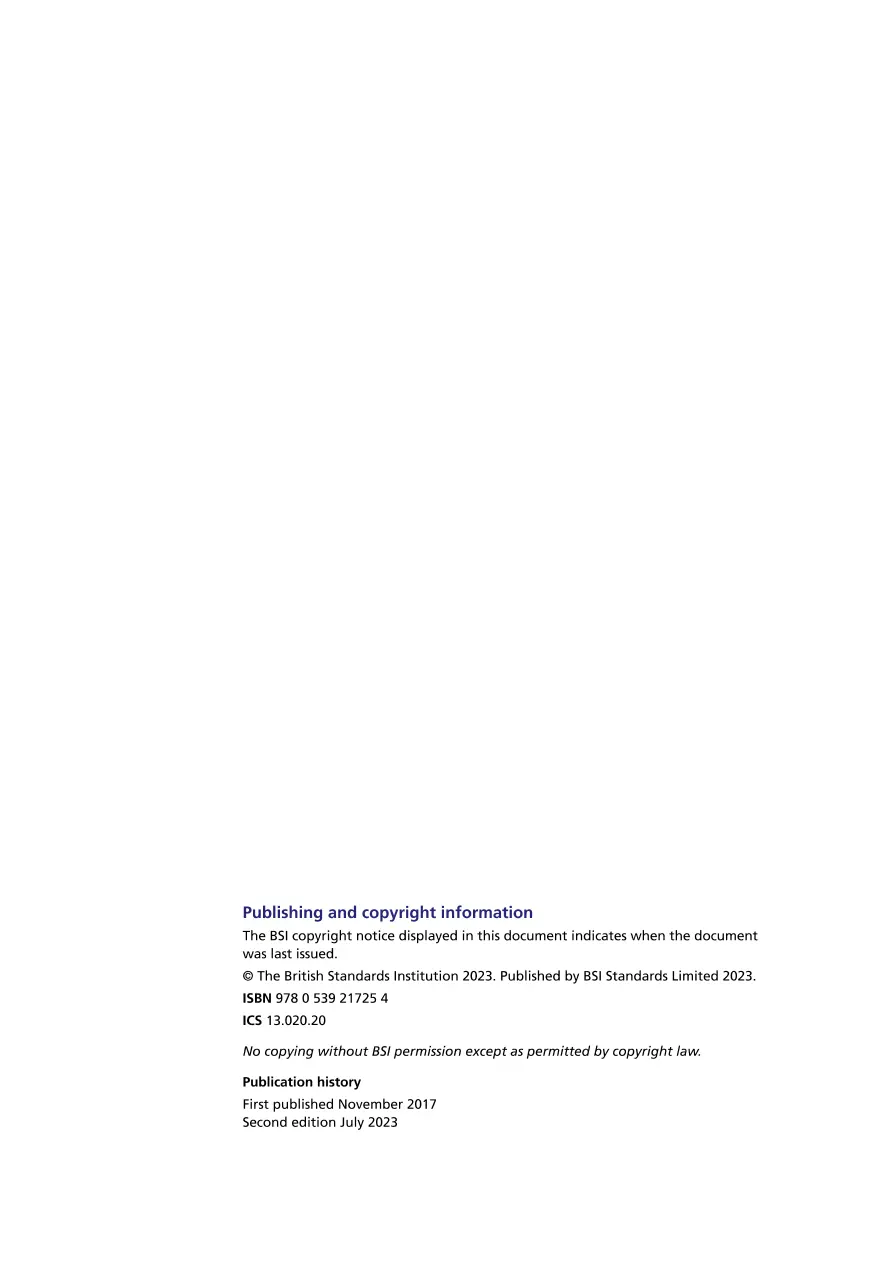 Publishing and copyright information

The BSI copyright notice displayed in this document indicates when the document was last issued.

© The British Standards Institution 2023. Published by BSI Standards Limited 2023.

ISBN 978 0 539 21725 4

ICS 13.020.20

No copying without BSI permission except as permitted by copyright law.

Publication history

First published November 2017
Second edition July 2023